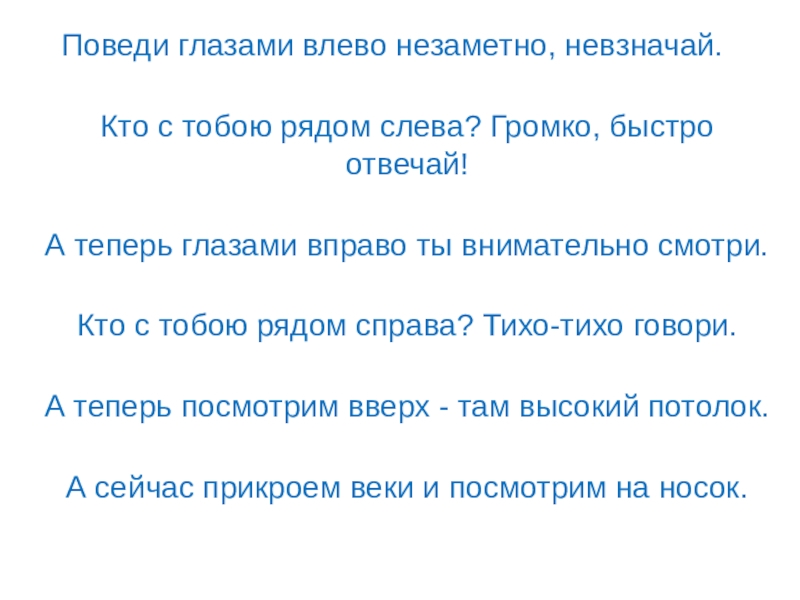 Поведи глазами влево незаметно, невзначай.

Кто с тобою рядом слева? Громко, быстро отвечай!

А теперь глазами вправо ты внимательно смотри.

Кто с тобою рядом справа? Тихо-тихо говори.

А теперь посмотрим вверх - там высокий потолок.

А сейчас прикроем веки и посмотрим на носок.